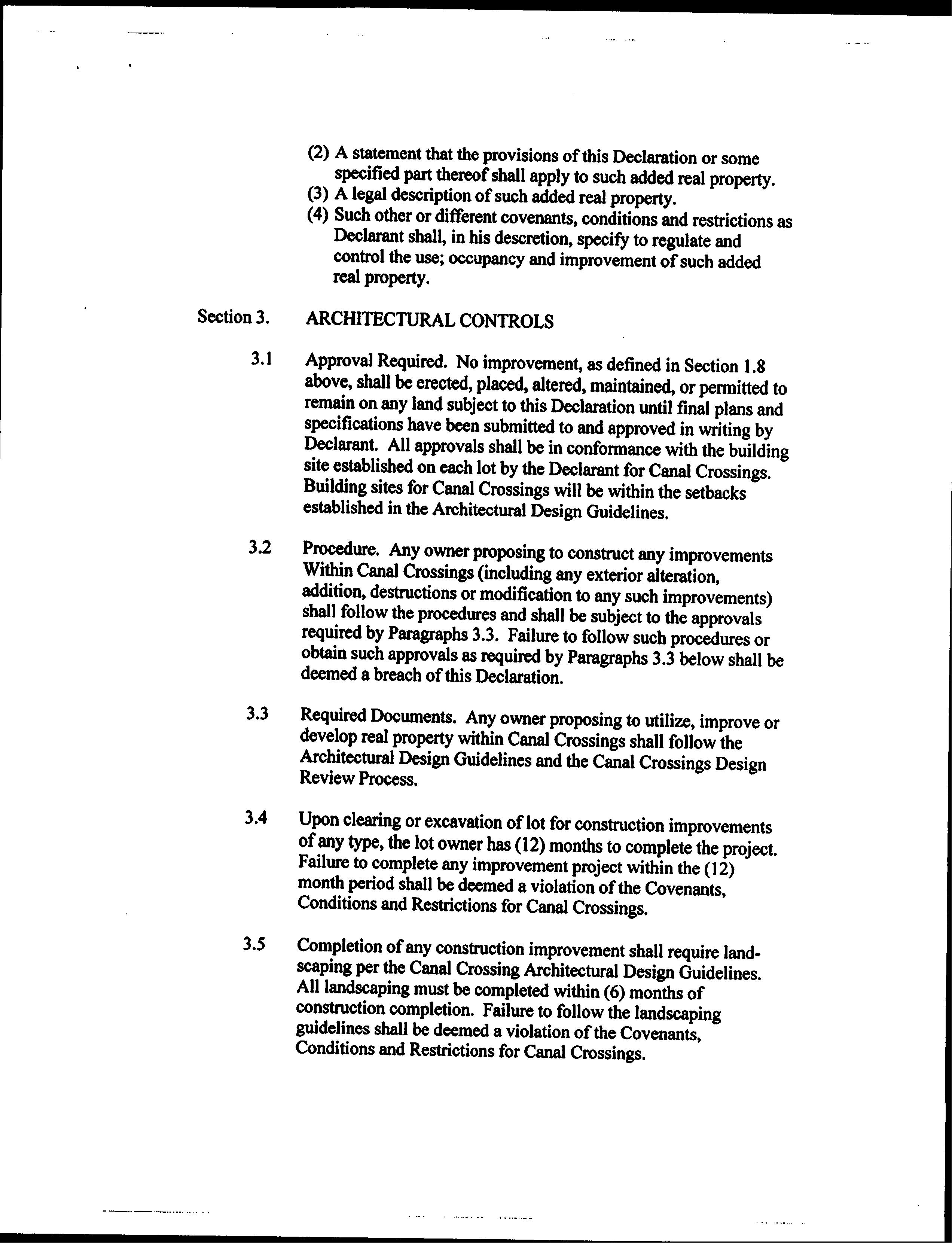 (2) A statement that the provisions of this Declaration or some specified part thereof shall apply to such added real property.
(3) A legal description of such added real property.
(4) Such other or different covenants, conditions and restrictions as Declarant shall, in his descretion, specify to regulate and control the use; occupancy and improvement of such added real property.

Section 3. ARCHITECTURAL CONTROLS

3.1 Approval Required. No improvement, as defined in Section 1.8 above, shall be erected, placed, altered, maintained, or permitted to remain on any land subject to this Declaration until final plans and specifications have been submitted to and approved in writing by Declarant. All approvals shall be in conformance with the building site established on each lot by the Declarant for Canal Crossings. Building sites for Canal Crossings will be within the setbacks established in the Architectural Design Guidelines.

3.2 Procedure. Any owner proposing to construct any improvements Within Canal Crossings (including any exterior alteration, addition, destructions or modification to any such improvements) shall follow the procedures and shall be subject to the approvals required by Paragraphs 3.3. Failure to follow such procedures or obtain such approvals as required by Paragraphs 3.3 below shall be deemed a breach of this Declaration.

3.3 Required Documents. Any owner proposing to utilize, improve or develop real property within Canal Crossings shall follow the Architectural Design Guidelines and the Canal Crossings Design Review Process.

3.4 Upon clearing or excavation of lot for construction improvements of any type, the lot owner has (12) months to complete the project. Failure to complete any improvement project within the (12) month period shall be deemed a violation of the Covenants, Conditions and Restrictions for Canal Crossings.

3.5 Completion of any construction improvement shall require landscaping per the Canal Crossing Architectural Design Guidelines. All landscaping must be completed within (6) months of construction completion. Failure to follow the landscaping guidelines shall be deemed a violation of the Covenants, Conditions and Restrictions for Canal Crossings.